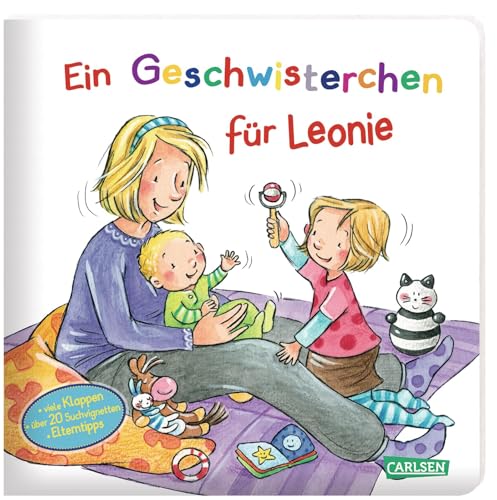 Ein Geschwisterchen für Leonie

• viele Klappen
• über 20 Suchvignetten
• Elterntipps

CARLSEN